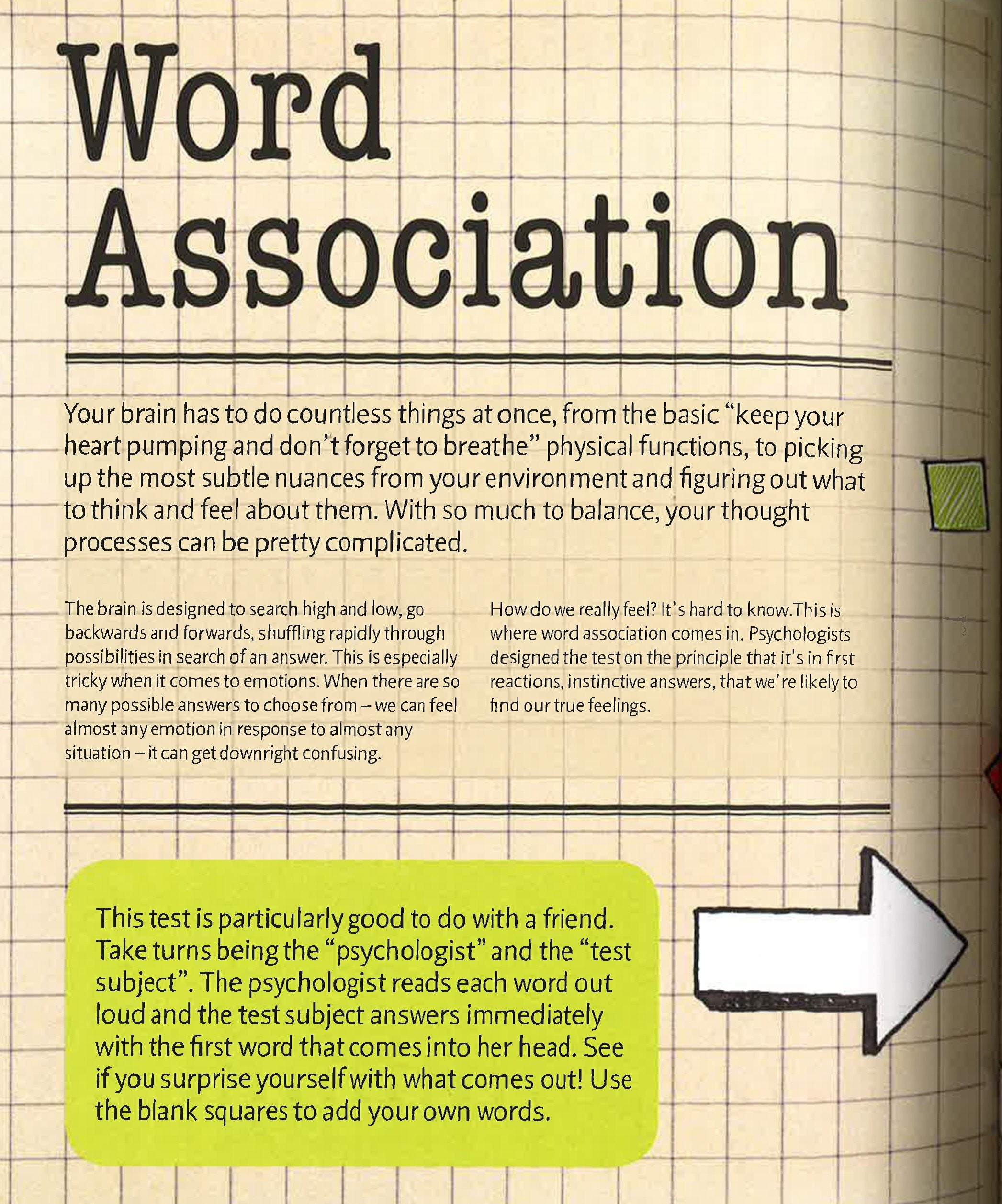 Word Association

Your brain has to do countless things at once, from the basic "keep your heart pumping and don't forget to breathe" physical functions, to picking up the most subtle nuances from your environment and figuring out what to think and feel about them. With so much to balance, your thought processes can be pretty complicated.

The brain is designed to search high and low, go backwards and forwards, shuffling rapidly through possibilities in search of an answer. This is especially tricky when it comes to emotions. When there are so many possible answers to choose from – we can feel almost any emotion in response to almost any situation – it can get downright confusing.

How do we really feel? It's hard to know.This is where word association comes in. Psychologists designed the test on the principle that it's in first reactions, instinctive answers, that we're likely to find our true feelings.

This test is particularly good to do with a friend. Take turns being the "psychologist" and the "test subject". The psychologist reads each word out loud and the test subject answers immediately with the first word that comes into her head. See if you surprise yourself with what comes out! Use the blank squares to add your own words.